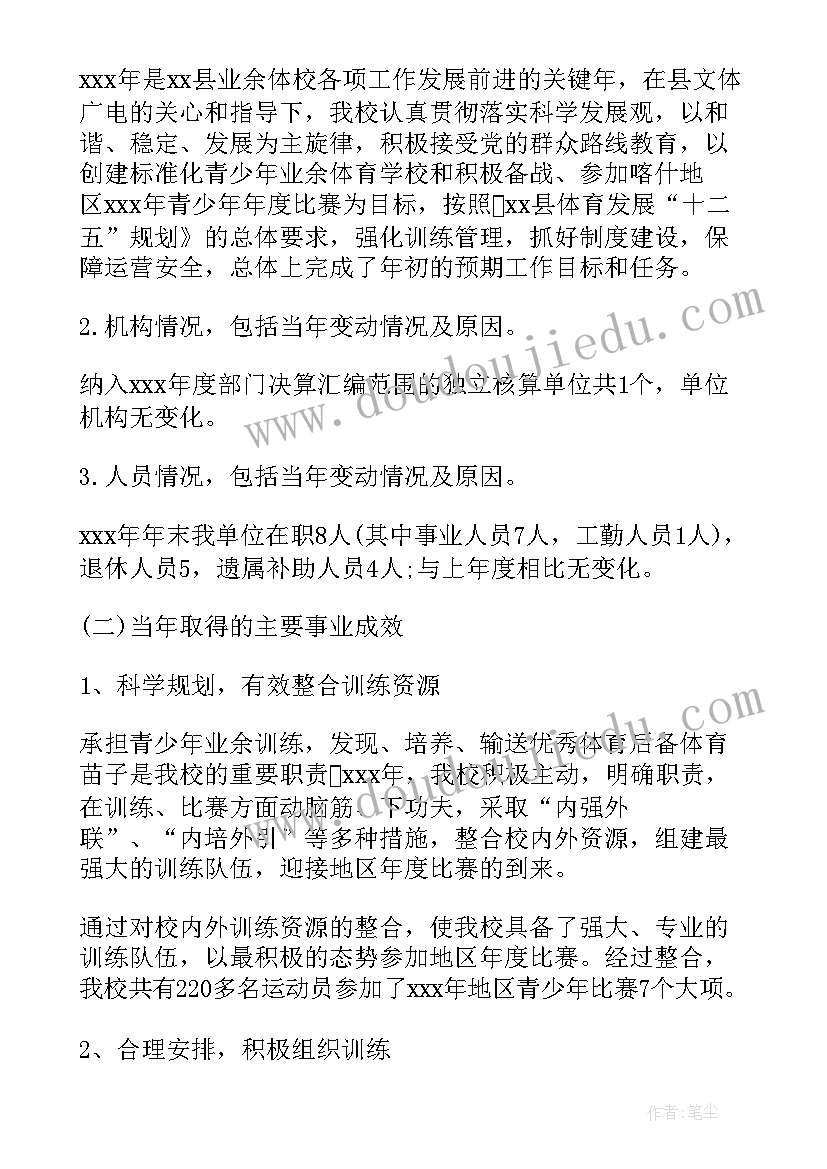 xxx年是xx县业余体校各项工作发展前进的关键年，在县文体广电的关心和指导下，我校认真贯彻落实科学发展观，以和谐、稳定、发展为主旋律，积极接受党的群众路线教育，以创建标准化青少年业余体育学校和积极备战、参加喀什地区xxx年青少年年度比赛为目标，按照xx县体育发展“十二五”规划》的总体要求，强化训练管理，抓好制度建设，保障运营安全，总体上完成了年初的预期工作目标和任务。

2.机构情况，包括当年变动情况及原因。

纳入xxx年度部门决算汇编范围的独立核算单位共1个，单位机构无变化。

3.人员情况，包括当年变动情况及原因。

xxx年年末我单位在职8人(其中事业人员7人，工勤人员1人)，退休人员5，遗属补助人员4人;与上年度相比无变化。

(二)当年取得的主要事业成效

1、科学规划，有效整合训练资源

承担青少年业余训练，发现、培养、输送优秀体育后备体育苗子是我校的重要职责xxx年，我校积极主动，明确职责，在训练、比赛方面动脑筋、下功夫，采取“内强外联”、“内培外引”等多种措施，整合校内外资源，组建最强大的训练队伍，迎接地区年度比赛的到来。

通过对校内外训练资源的整合，使我校具备了强大、专业的训练队伍，以最积极的态势参加地区年度比赛。经过整合，我校共有220多名运动员参加了xxx年地区青少年比赛7个大项。

2、合理安排，积极组织训练

www.doudoujiedu.com

作者：笔尘